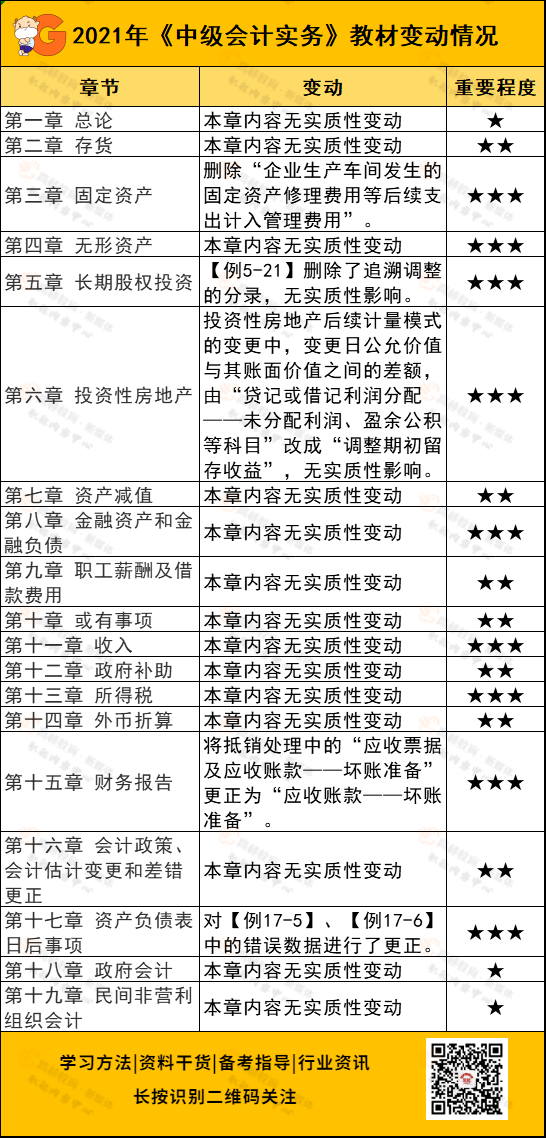 2021年《中级会计实务》教材变动情况

| 章节 | 变动 | 重要程度 |
|---|---|---|
| 第一章 总论 | 本章内容无实质性变动 | ★ |
| 第二章 存货 | 本章内容无实质性变动 | ★★ |
| 第三章 固定资产 | 删除“企业生产车间发生的固定资产修理费用等后续支出计入管理费用”。 | ★★★ |
| 第四章 无形资产 | 本章内容无实质性变动 | ★★★ |
| 第五章 长期股权投资 | 【例5-21】删除了追溯调整的分录，无实质性影响。 | ★★★ |
| 第六章 投资性房地产 | 投资性房地产后续计量模式的变更中，变更日公允价值与其账面价值之间的差额，由“贷记或借记利润分配——未分配利润、盈余公积等科目”改成“调整期初留存收益”，无实质性影响。 | ★★★ |
| 第七章 资产减值 | 本章内容无实质性变动 | ★★ |
| 第八章 金融资产和金融负债 | 本章内容无实质性变动 | ★★★ |
| 第九章 职工薪酬及借款费用 | 本章内容无实质性变动 | ★★ |
| 第十章 或有事项 | 本章内容无实质性变动 | ★★ |
| 第十一章 收入 | 本章内容无实质性变动 | ★★★ |
| 第十二章 政府补助 | 本章内容无实质性变动 | ★★ |
| 第十三章 所得税 | 本章内容无实质性变动 | ★★★ |
| 第十四章 外币折算 | 本章内容无实质性变动 | ★★ |
| 第十五章 财务报告 | 将抵销处理中的“应收票据及应收账款——坏账准备”更正为“应收账款——坏账准备”。 | ★★★ |
| 第十六章 会计政策、会计估计变更和差错更正 | 本章内容无实质性变动 | ★★ |
| 第十七章 资产负债表日后事项 | 对【例17-5】、【例17-6】中的错误数据进行了更正。 | ★★★ |
| 第十八章 政府会计 | 本章内容无实质性变动 | ★ |
| 第十九章 民间非营利组织会计 | 本章内容无实质性变动 | ★ |

学习方法|资料干货|备考指导|行业资讯
长按识别二维码关注